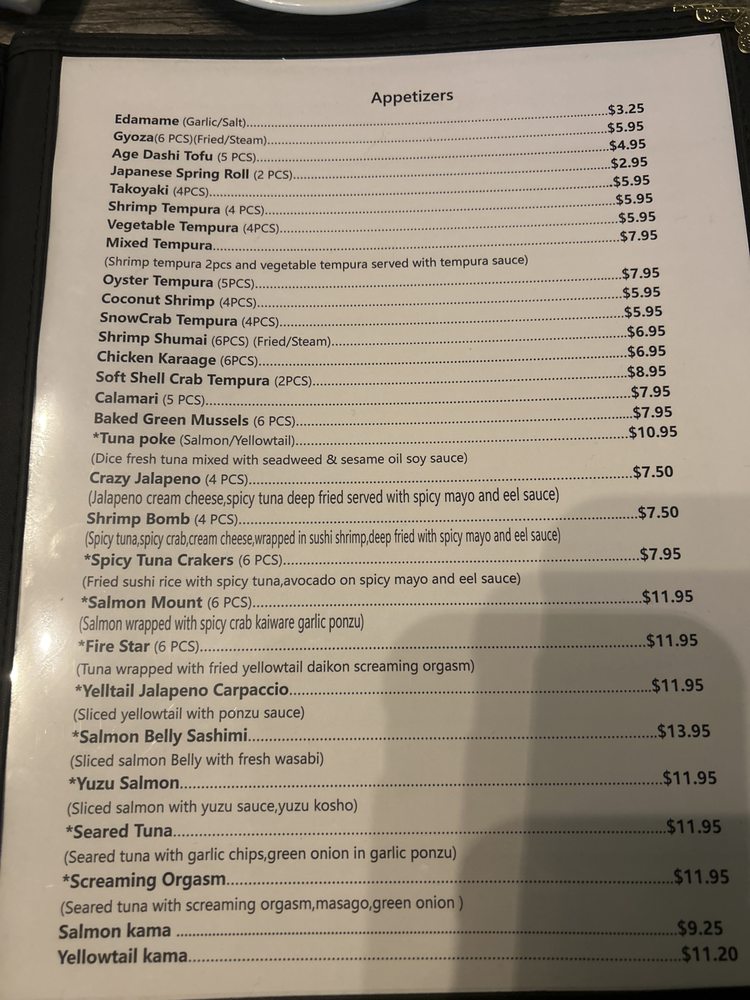 Appetizers

Edamame (Garlic/Salt) $3.25
Gyoza(6 PCS)(Fried/Steam) $5.95
Age Dashi Tofu (5 PCS) $4.95
Japanese Spring Roll (2 PCS) $2.95
Takoyaki (4PCS) $5.95
Shrimp Tempura (4 PCS) $5.95
Vegetable Tempura (4PCS) $5.95
Mixed Tempura $7.95
(Shrimp tempura 2pcs and vegetable tempura served with tempura sauce)
Oyster Tempura (5PCS) $7.95
Coconut Shrimp (4PCS) $5.95
SnowCrab Tempura (4PCS) $5.95
Shrimp Shumai (6PCS) (Fried/Steam) $6.95
Chicken Karaage (6PCS) $6.95
Soft Shell Crab Tempura (2PCS) $8.95
Calamari (5 PCS) $7.95
Baked Green Mussels (6 PCS) $7.95
*Tuna poke (Salmon/Yellowtail) $10.95
(Dice fresh tuna mixed with seadweed & sesame oil soy sauce)
Crazy Jalapeno (4 PCS) $7.50
(Jalapeno cream cheese,spicy tuna deep fried served with spicy mayo and eel sauce)
Shrimp Bomb (4 PCS) $7.50
(Spicy tuna,spicy crab,cream cheese,wrapped in sushi shrimp,deep fried with spicy mayo and eel sauce)
*Spicy Tuna Crakers (6 PCS) $7.95
(Fried sushi rice with spicy tuna,avocado on spicy mayo and eel sauce)
*Salmon Mount (6 PCS) $11.95
(Salmon wrapped with spicy crab kaiware garlic ponzu)
*Fire Star (6 PCS) $11.95
(Tuna wrapped with fried yellowtail daikon screaming orgasm)
*Yelltail Jalapeno Carpaccio $11.95
(Sliced yellowtail with ponzu sauce)
*Salmon Belly Sashimi $13.95
(Sliced salmon Belly with fresh wasabi)
*Yuzu Salmon $11.95
(Sliced salmon with yuzu sauce,yuzu kosho)
*Seared Tuna $11.95
(Seared tuna with garlic chips,green onion in garlic ponzu)
*Screaming Orgasm $11.95
(Seared tuna with screaming orgasm,masago,green onion )
Salmon kama $9.25
Yellowtail kama $11.20